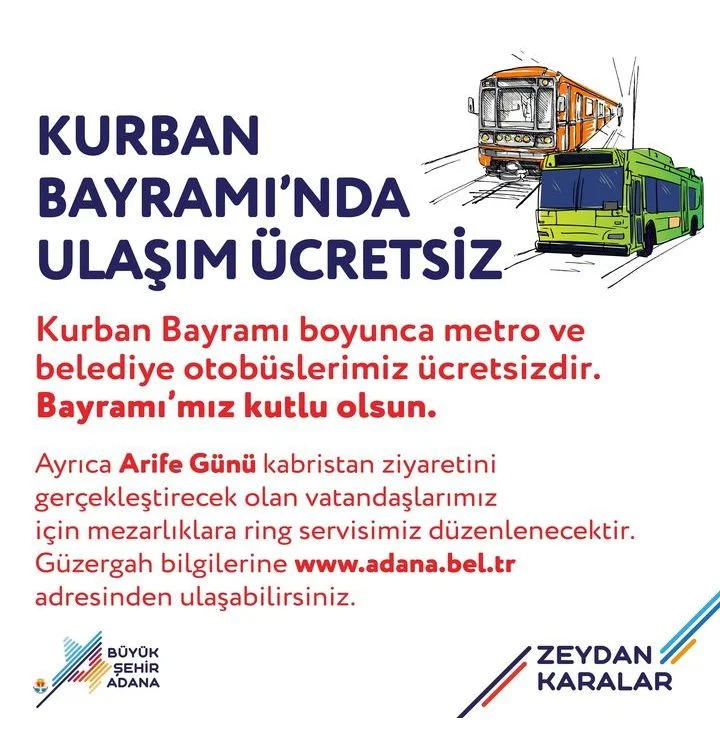 KURBAN BAYRAMI'NDA ULAŞIM ÜCRETSİZ

Kurban Bayramı boyunca metro ve belediye otobüslerimiz ücretsizdir. Bayramı'mız kutlu olsun.

Ayrıca Arife Günü kabristan ziyaretini gerçekleştirecek olan vatandaşlarımız için mezarlıklara ring servisimiz düzenlenecektir. Güzergah bilgilerine www.adana.bel.tr adresinden ulaşabilirsiniz.

BÜYÜK
ŞEHİR
ADANA

ZEYDAN
KARALAR